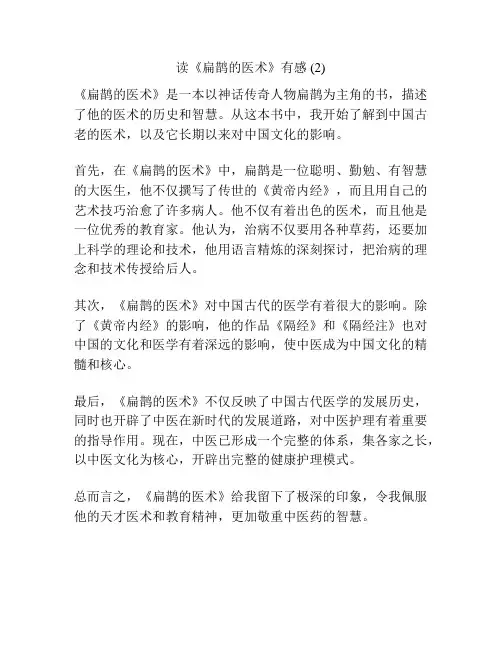 读《扁鹊的医术》有感 (2)

《扁鹊的医术》是一本以神话传奇人物扁鹊为主角的书，描述了他的医术的历史和智慧。从这本书中，我开始了解到中国古老的医术，以及它长期以来对中国文化的影响。

首先，在《扁鹊的医术》中，扁鹊是一位聪明、勤勉、有智慧的大医生，他不仅撰写了传世的《黄帝内经》，而且用自己的艺术技巧治愈了许多病人。他不仅有着出色的医术，而且他是一位优秀的教育家。他认为，治病不仅要用各种草药，还要加上科学的理论和技术，他用语言精炼的深刻探讨，把治病的理念和技术传授给后人。

其次，《扁鹊的医术》对中国古代的医学有着很大的影响。除了《黄帝内经》的影响，他的作品《隔经》和《隔经注》也对中国的文化和医学有着深远的影响，使中医成为中国文化的精髓和核心。

最后，《扁鹊的医术》不仅反映了中国古代医学的发展历史，同时也开辟了中医在新时代的发展道路，对中医护理有着重要的指导作用。现在，中医已形成一个完整的体系，集各家之长，以中医文化为核心，开辟出完整的健康护理模式。

总而言之，《扁鹊的医术》给我留下了极深的印象，令我佩服他的天才医术和教育精神，更加敬重中医药的智慧。